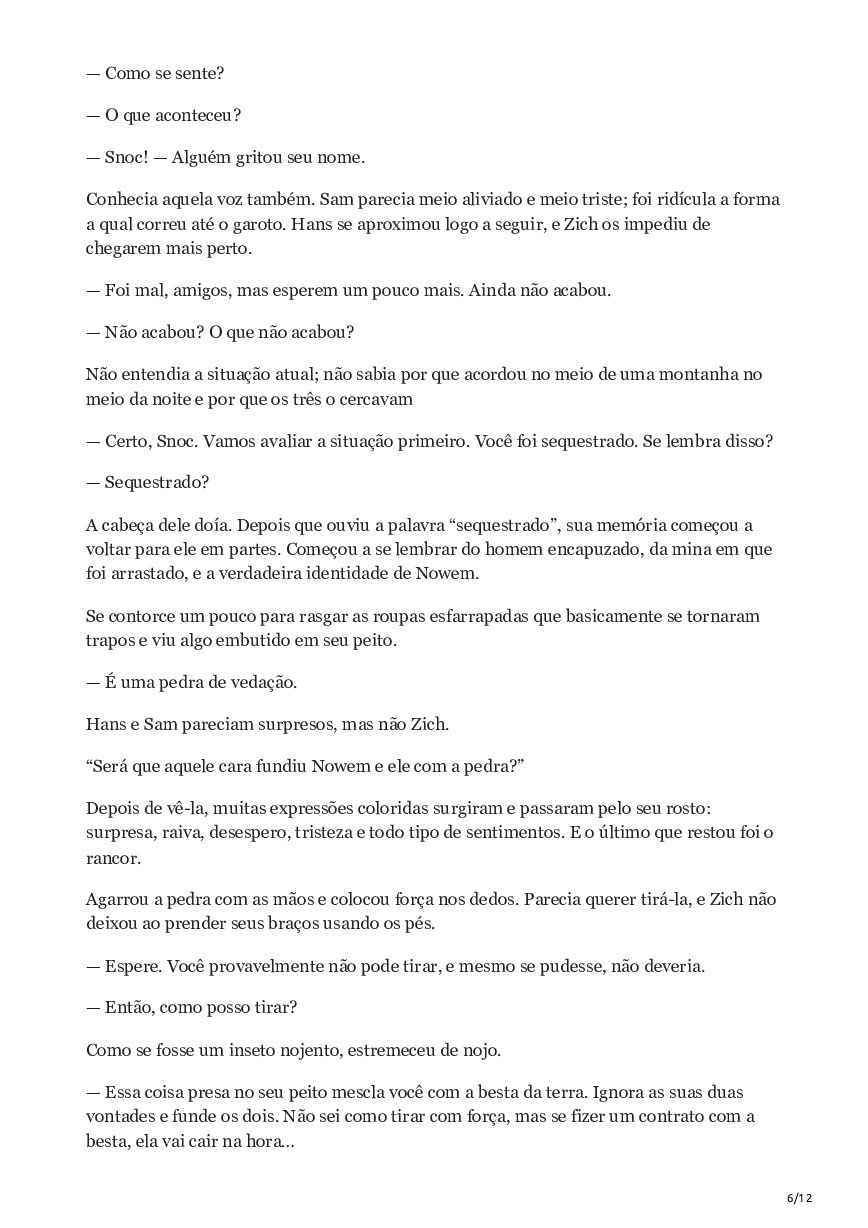 — Como se sente?

— O que aconteceu?

— Snoc! — Alguém gritou seu nome.

Conhecia aquela voz também. Sam parecia meio aliviado e meio triste; foi ridícula a forma a qual correu até o garoto. Hans se aproximou logo a seguir, e Zich os impediu de chegarem mais perto.

— Foi mal, amigos, mas esperem um pouco mais. Ainda não acabou.

— Não acabou? O que não acabou?

Não entendia a situação atual; não sabia por que acordou no meio de uma montanha no meio da noite e por que os três o cercavam

— Certo, Snoc. Vamos avaliar a situação primeiro. Você foi sequestrado. Se lembra disso?

— Sequestrado?

A cabeça dele doía. Depois que ouviu a palavra “sequestrado”, sua memória começou a voltar para ele em partes. Começou a se lembrar do homem encapuzado, da mina em que foi arrastado, e a verdadeira identidade de Nowem.

Se contorce um pouco para rasgar as roupas esfarrapadas que basicamente se tornaram trapos e viu algo embutido em seu peito.

— É uma pedra de vedação.

Hans e Sam pareciam surpresos, mas não Zich.

“Será que aquele cara fundiu Nowem e ele com a pedra?”

Depois de vê-la, muitas expressões coloridas surgiram e passaram pelo seu rosto: surpresa, raiva, desespero, tristeza e todo tipo de sentimentos. E o último que restou foi o rancor.

Agarrou a pedra com as mãos e colocou força nos dedos. Parecia querer tirá-la, e Zich não deixou ao prender seus braços usando os pés.

— Espere. Você provavelmente não pode tirar, e mesmo se pudesse, não deveria.

— Então, como posso tirar?

Como se fosse um inseto nojento, estremeceu de nojo.

— Essa coisa presa no seu peito mescla você com a besta da terra. Ignora as suas duas vontades e funde os dois. Não sei como tirar com força, mas se fizer um contrato com a besta, ela vai cair na hora…

6/12